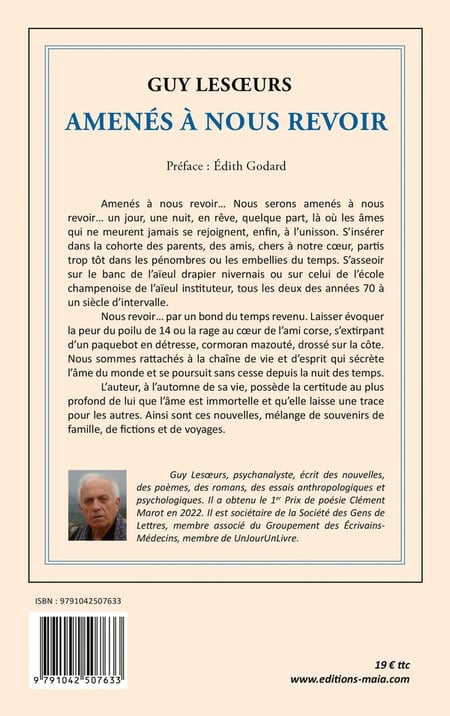 GUY LESŒURS

AMENÉS À NOUS REVOIR

Préface : Édith Godard

Amenés à nous revoir… Nous serons amenés à nous revoir… un jour, une nuit, en rêve, quelque part, là où les âmes qui ne meurent jamais se rejoignent, enfin, à l'unisson. S'insérer dans la cohorte des parents, des amis, chers à notre cœur, partis trop tôt dans les pénombres ou les embellies du temps. S'asseoir sur le banc de l'aïeul drapier nivernais ou sur celui de l'école champenoise de l'aïeul instituteur, tous les deux des années 70 à un siècle d'intervalle.

Nous revoir… par un bond du temps revenu. Laisser évoquer la peur du poilu de 14 ou la rage au cœur de l'ami corse, s'extirpant d'un paquebot en détresse, cormoran mazouté, drossé sur la côte. Nous sommes rattachés à la chaîne de vie et d'esprit qui sécrète l'âme du monde et se poursuit sans cesse depuis la nuit des temps.

L'auteur, à l'automne de sa vie, possède la certitude au plus profond de lui que l'âme est immortelle et qu'elle laisse une trace pour les autres. Ainsi sont ces nouvelles, mélange de souvenirs de famille, de fictions et de voyages.

Guy Lesœurs, psychanalyste, écrit des nouvelles, des poèmes, des romans, des essais anthropologiques et psychologiques. Il a obtenu le 1$^{er}$ Prix de poésie Clément Marot en 2022. Il est sociétaire de la Société des Gens de Lettres, membre associé du Groupement des Écrivains-Médecins, membre de UnJourUnLivre.

ISBN : 9791042507633

9 791042 507633

19 € ttc
www.editions-maia.com